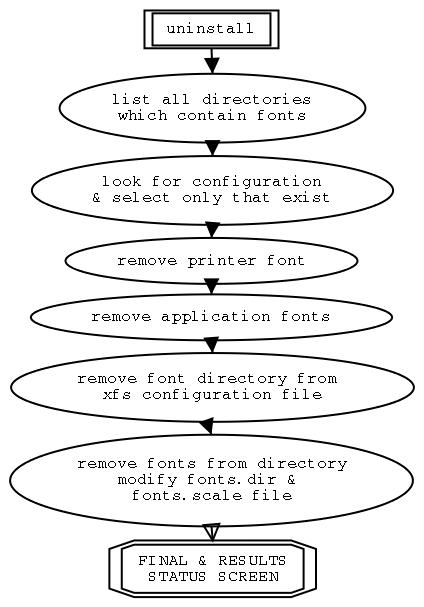 uninstall

list all directories which contain fonts

look for configuration & select only that exist

remove printer font

remove application fonts

remove font directory from xfs configuration file

remove fonts from directory modify fonts.dir & fonts.scale file

FINAL & RESULTS STATUS SCREEN